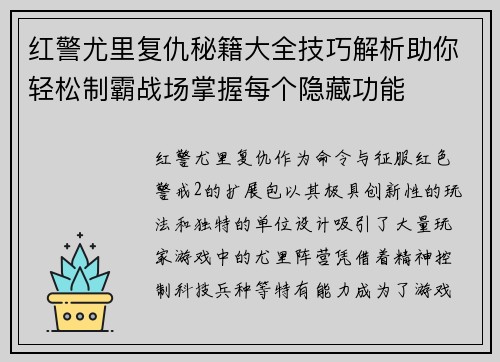 红警尤里复仇秘籍大全技巧解析助你轻松制霸战场掌握每个隐藏功能

红警尤里复仇作为命令与征服红色警戒2的扩展包以其极具创新性的玩法和独特的单位设计吸引了大量玩家游戏中的尤里阵营凭借着精神控制科技兵种等特有能力成为了游戏